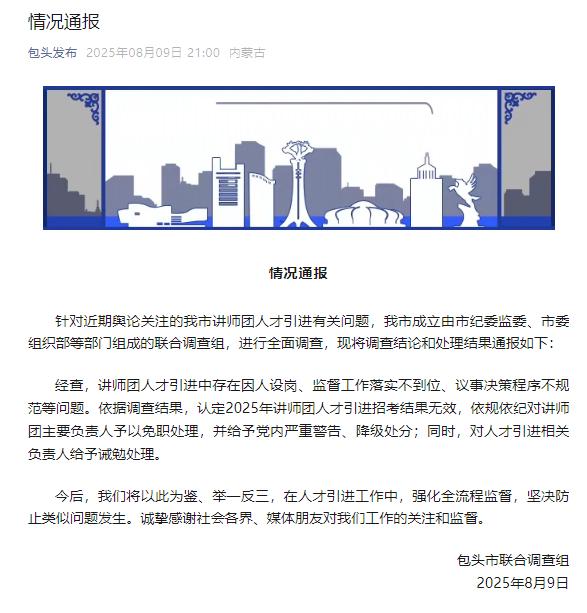 情况通报

包头发布 2025年08月09日 21:00 内蒙古

情况通报

针对近期舆论关注的我市讲师团人才引进有关问题，我市成立由市纪委监委、市委组织部等部门组成的联合调查组，进行全面调查，现将调查结论和处理结果通报如下：

经查，讲师团人才引进中存在因人设岗、监督工作落实不到位、议事决策程序不规范等问题。依据调查结果，认定2025年讲师团人才引进招考结果无效，依规依纪对讲师团主要负责人予以免职处理，并给予党内严重警告、降级处分；同时，对人才引进相关负责人给予诫勉处理。

今后，我们将以此为鉴、举一反三，在人才引进工作中，强化全流程监督，坚决防止类似问题发生。诚挚感谢社会各界、媒体朋友对我们工作的关注和监督。

包头市联合调查组
2025年8月9日